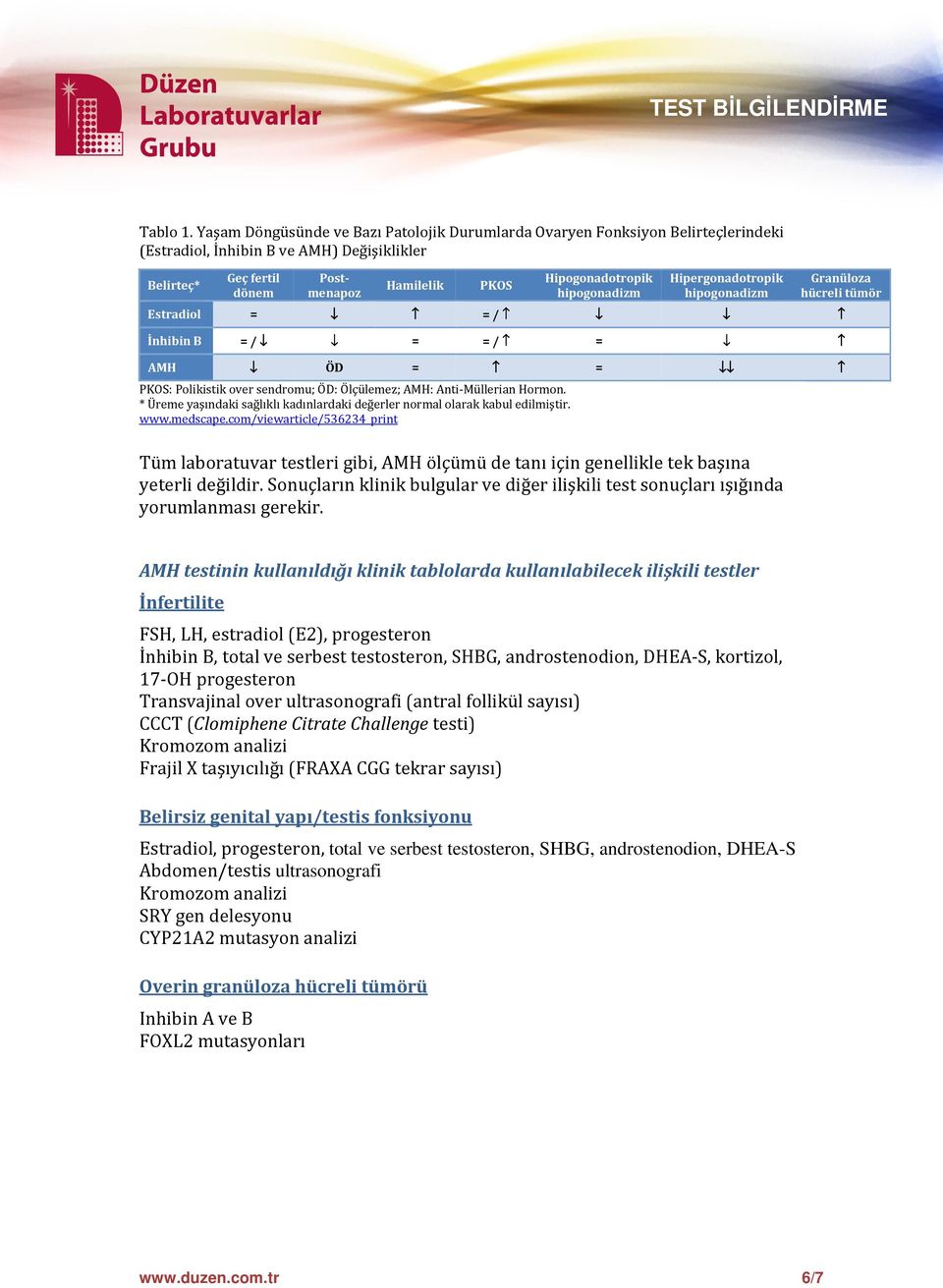 Düzen Laboratuvarlar Grubu

TEST BİLGİLENDİRME

Tablo 1. Yaşam Döngüsünde ve Bazı Patolojik Durumlarda Ovaryen Fonksiyon Belirteçlerindeki (Estradiol, İnhibin B ve AMH) Değişiklikler

| Belirteç* | Geç fertil dönem | Post-menapoz | Hamilelik | PKOS | Hipogonadotropik hipogonadizm | Hipergonadotropik hipogonadizm | Granüloza hücreli tümör |
|---|---|---|---|---|---|---|---|
| Estradiol | = | ↓ | ↑ | = / ↑ | ↓ | ↓ | ↑ |
| İnhibin B | = / ↓ | ↓ | = | = / ↑ | = | ↓ | ↑ |
| AMH | ↓ | ÖD | = | ↑ | = | ↓↓ | ↑ |

PKOS: Polikistik over sendromu; ÖD: Ölçülemez; AMH: Anti-Müllerian Hormon.
* Üreme yaşındaki sağlıklı kadınlardaki değerler normal olarak kabul edilmiştir.
www.medscape.com/viewarticle/536234_print

Tüm laboratuvar testleri gibi, AMH ölçümü de tanı için genellikle tek başına yeterli değildir. Sonuçların klinik bulgular ve diğer ilişkili test sonuçları ışığında yorumlanması gerekir.

AMH testinin kullanıldığı klinik tablolarda kullanılabilecek ilişkili testler

İnfertilite

FSH, LH, estradiol (E2), progesteron
İnhibin B, total ve serbest testosteron, SHBG, androstenodion, DHEA-S, kortizol, 17-OH progesteron
Transvajinal over ultrasonografi (antral follikül sayısı)
CCCT (Clomiphene Citrate Challenge testi)
Kromozom analizi
Frajil X taşıyıcılığı (FRAXA CGG tekrar sayısı)

Belirsiz genital yapı/testis fonksiyonu

Estradiol, progesteron, total ve serbest testosteron, SHBG, androstenodion, DHEA-S
Abdomen/testis ultrasonografi
Kromozom analizi
SRY gen delesyonu
CYP21A2 mutasyon analizi

Overin granüloza hücreli tümörü

Inhibin A ve B
FOXL2 mutasyonları

www.duzen.com.tr

6/7